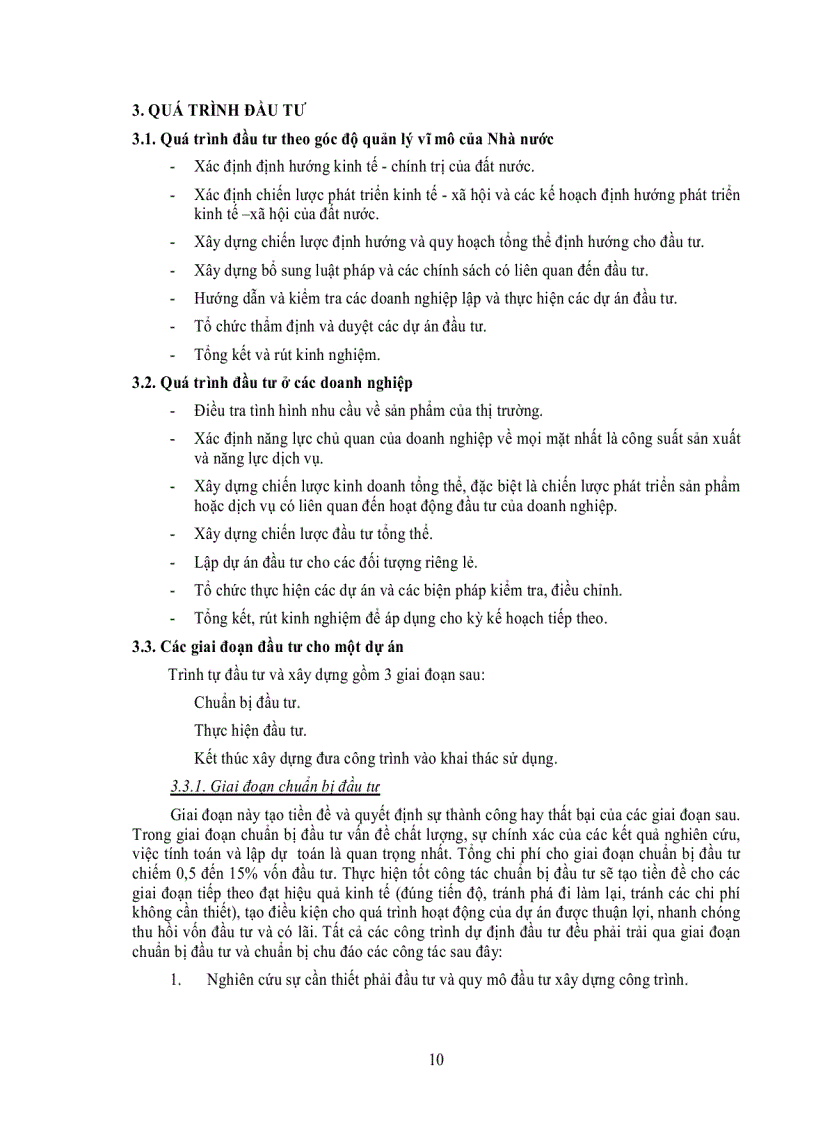 3. QUÁ TRÌNH ĐẦU TƯ

3.1. Quá trình đầu tư theo góc độ quản lý vĩ mô của Nhà nước

- Xác định định hướng kinh tế - chính trị của đất nước.
- Xác định chiến lược phát triển kinh tế - xã hội và các kế hoạch định hướng phát triển kinh tế –xã hội của đất nước.
- Xây dựng chiến lược định hướng và quy hoạch tổng thể định hướng cho đầu tư.
- Xây dựng bổ sung luật pháp và các chính sách có liên quan đến đầu tư.
- Hướng dẫn và kiểm tra các doanh nghiệp lập và thực hiện các dự án đầu tư.
- Tổ chức thẩm định và duyệt các dự án đầu tư.
- Tổng kết và rút kinh nghiệm.

3.2. Quá trình đầu tư ở các doanh nghiệp

- Điều tra tình hình nhu cầu về sản phẩm của thị trường.
- Xác định năng lực chủ quan của doanh nghiệp về mọi mặt nhất là công suất sản xuất và năng lực dịch vụ.
- Xây dựng chiến lược kinh doanh tổng thể, đặc biệt là chiến lược phát triển sản phẩm hoặc dịch vụ có liên quan đến hoạt động đầu tư của doanh nghiệp.
- Xây dựng chiến lược đầu tư tổng thể.
- Lập dự án đầu tư cho các đối tượng riêng lẻ.
- Tổ chức thực hiện các dự án và các biện pháp kiểm tra, điều chỉnh.
- Tổng kết, rút kinh nghiệm để áp dụng cho kỳ kế hoạch tiếp theo.

3.3. Các giai đoạn đầu tư cho một dự án

Trình tự đầu tư và xây dựng gồm 3 giai đoạn sau:

Chuẩn bị đầu tư.

Thực hiện đầu tư.

Kết thúc xây dựng đưa công trình vào khai thác sử dụng.

3.3.1. Giai đoạn chuẩn bị đầu tư

Giai đoạn này tạo tiền đề và quyết định sự thành công hay thất bại của các giai đoạn sau. Trong giai đoạn chuẩn bị đầu tư vấn đề chất lượng, sự chính xác của các kết quả nghiên cứu, việc tính toán và lập dự toán là quan trọng nhất. Tổng chi phí cho giai đoạn chuẩn bị đầu tư chiếm 0,5 đến 15% vốn đầu tư. Thực hiện tốt công tác chuẩn bị đầu tư sẽ tạo tiền đề cho các giai đoạn tiếp theo đạt hiệu quả kinh tế (đúng tiến độ, tránh phá đi làm lại, tránh các chi phí không cần thiết), tạo điều kiện cho quá trình hoạt động của dự án được thuận lợi, nhanh chóng thu hồi vốn đầu tư và có lãi. Tất cả các công trình dự định đầu tư đều phải trải qua giai đoạn chuẩn bị đầu tư và chuẩn bị chu đáo các công tác sau đây:

1. Nghiên cứu sự cần thiết phải đầu tư và quy mô đầu tư xây dựng công trình.

10